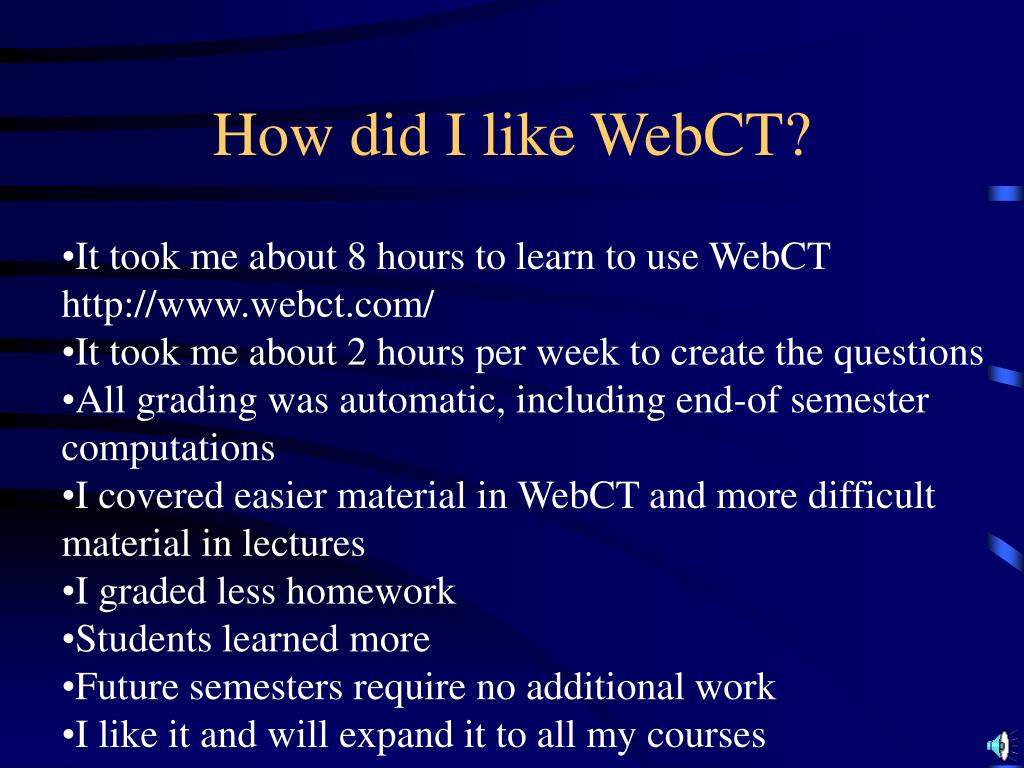 How did I like WebCT?

•It took me about 8 hours to learn to use WebCT http://www.webct.com/
•It took me about 2 hours per week to create the questions
•All grading was automatic, including end-of semester computations
•I covered easier material in WebCT and more difficult material in lectures
•I graded less homework
•Students learned more
•Future semesters require no additional work
•I like it and will expand it to all my courses